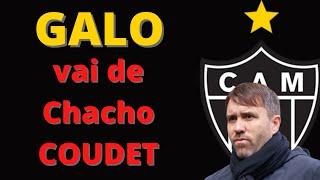 GALO
vai de
Chacho
COUDET

CAM